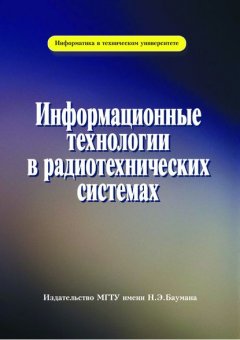 Информатика в техническом университете

Информационные технологии в радиотехнических системах

Издательство МГТУ имени Н.Э.Баумана